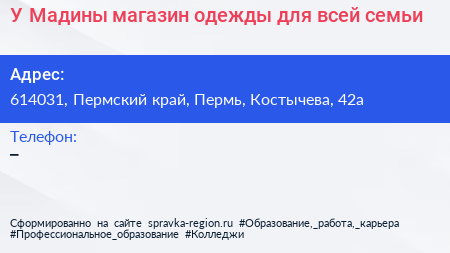 У Мадины магазин одежды для всей семьи

Адрес:
614031, Пермский край, Пермь, Костычева, 42а

Телефон:
–

Сформированно на сайте spravka-region.ru #Образование,_работа,_карьера #Профессиональное_образование #Колледжи